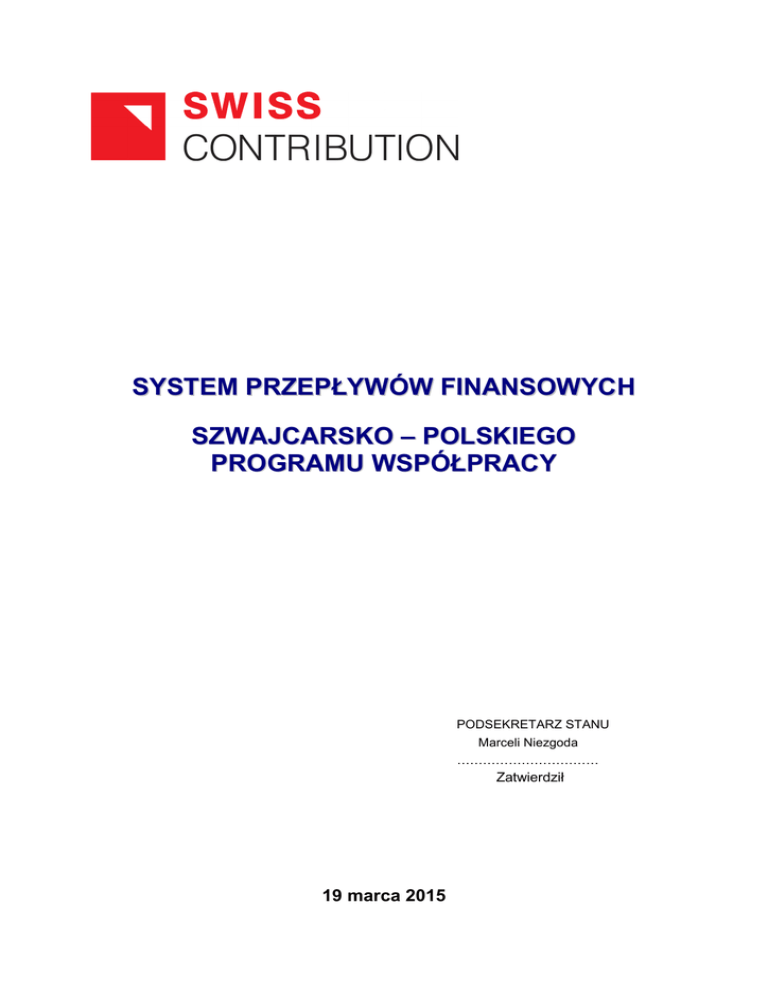 SWISS
CONTRIBUTION

SYSTEM PRZEPŁYWÓW FINANSOWYCH

SZWAJCARSKO – POLSKIEGO PROGRAMU WSPÓŁPRACY

PODSEKRETARZ STANU
Marceli Niezgoda
……………………………
Zatwierdził

19 marca 2015